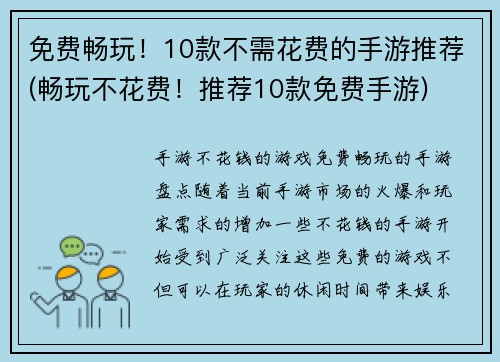 免费畅玩！10款不需花费的手游推荐(畅玩不花费！推荐10款免费手游)

手游不花钱的游戏免费畅玩的手游盘点随着当前手游市场的火爆和玩家需求的增加一些不花钱的手游开始受到广泛关注这些免费的游戏不但可以在玩家的休闲时间带来娱乐